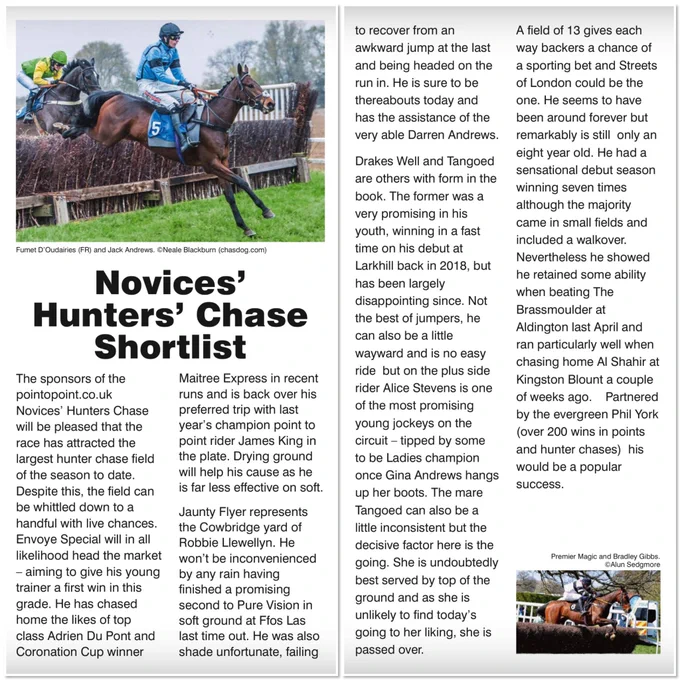 5

Furnet D'Oudairies (FR) and Jack Andrews. ©Neale Blackburn (chasdog.com)

Novices' Hunters' Chase Shortlist

The sponsors of the pointopoint.co.uk Novices' Hunters Chase will be pleased that the race has attracted the largest hunter chase field of the season to date. Despite this, the field can be whittled down to a handful with live chances. Envoye Special will in all likelihood head the market – aiming to give his young trainer a first win in this grade. He has chased home the likes of top class Adrien Du Pont and Coronation Cup winner Maitree Express in recent runs and is back over his preferred trip with last year's champion point to point rider James King in the plate. Drying ground will help his cause as he is far less effective on soft.

Jaunty Flyer represents the Cowbridge yard of Robbie Llewellyn. He won't be inconvenienced by any rain having finished a promising second to Pure Vision in soft ground at Ffos Las last time out. He was also shade unfortunate, failing to recover from an awkward jump at the last and being headed on the run in. He is sure to be thereabouts today and has the assistance of the very able Darren Andrews.

Drakes Well and Tangoed are others with form in the book. The former was a very promising in his youth, winning in a fast time on his debut at Larkhill back in 2018, but has been largely disappointing since. Not the best of jumpers, he can also be a little wayward and is no easy ride but on the plus side rider Alice Stevens is one of the most promising young jockeys on the circuit – tipped by some to be Ladies champion once Gina Andrews hangs up her boots. The mare Tangoed can also be a little inconsistent but the decisive factor here is the going. She is undoubtedly best served by top of the ground and as she is unlikely to find today's going to her liking, she is passed over.

A field of 13 gives each way backers a chance of a sporting bet and Streets of London could be the one. He seems to have been around forever but remarkably is still only an eight year old. He had a sensational debut season winning seven times although the majority came in small fields and included a walkover. Nevertheless he showed he retained some ability when beating The Brassmoulder at Aldington last April and ran particularly well when chasing home Al Shahir at Kingston Blount a couple of weeks ago. Partnered by the evergreen Phil York (over 200 wins in points and hunter chases) his would be a popular success.

Premier Magic and Bradley Gibbs. ©Alun Sedgmore